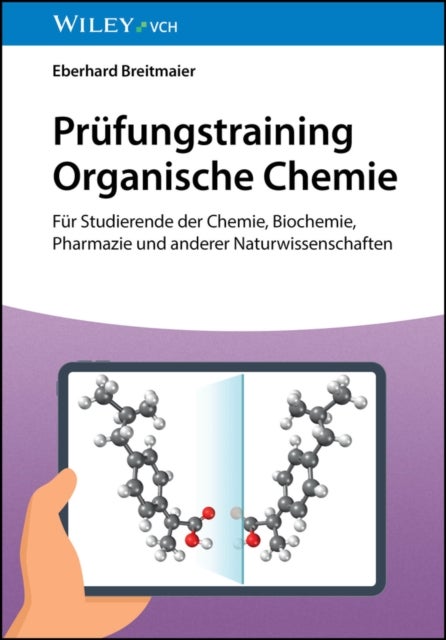 WILEY VCH

Eberhard Breitmaier

Prüfungstraining Organische Chemie

Für Studierende der Chemie, Biochemie, Pharmazie und anderer Naturwissenschaften